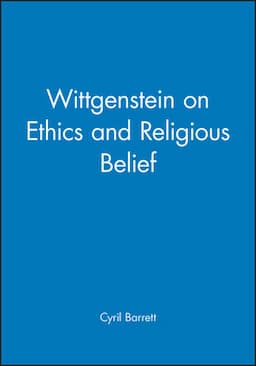 Wittgenstein on Ethics and Religious Belief

Cyril Barrett